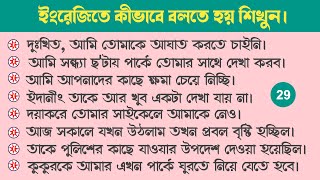 ইংরেজিতে কীভাবে বলতে হয় শিখুন।

দুঃখিত, আমি তোমাকে আঘাত করতে চাইনি।

আমি সন্ধ্যা ছ'টায় পার্কে তোমার সাথে দেখা করব।

আমি আপনাদের কাছে ক্ষমা চেয়ে নিচ্ছি।

ইদানীং তাকে আর খুব একটা দেখা যায় না।

29

দয়াকরে তোমার সাইকেলে আমাকে নেও।

আজ সকালে যখন উঠলাম তখন প্রবল বৃষ্টি হচ্ছিল।

তাকে পুলিশের কাছে যাওয়ার উপদেশ দেওয়া হয়েছিল।

কুকুরকে আমার এখন পার্কে ঘুরতে নিয়ে যেতে হবে।